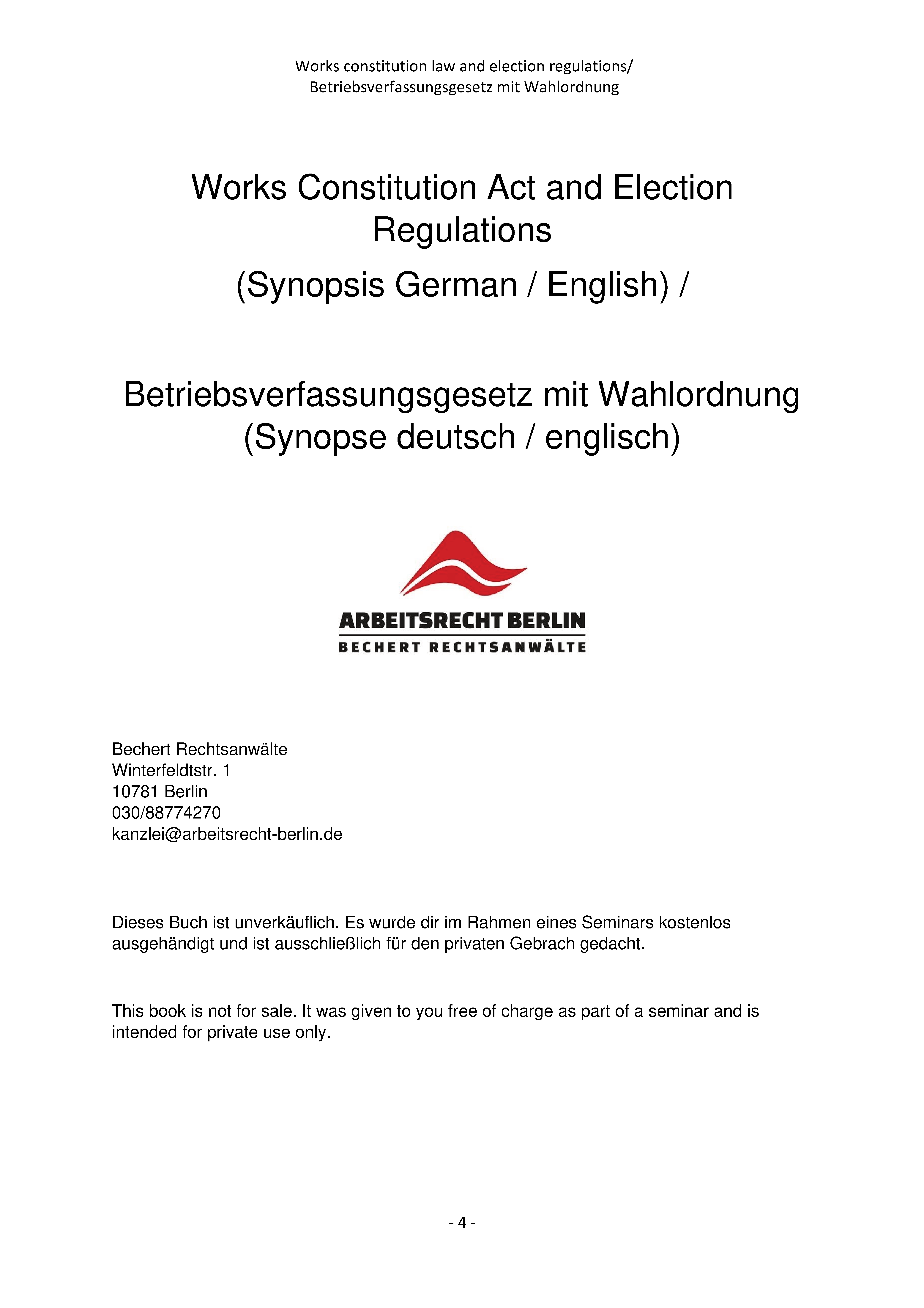 Works constitution law and election regulations/
Betriebsverfassungsgesetz mit Wahlordnung

Works Constitution Act and Election Regulations

(Synopsis German / English) /

Betriebsverfassungsgesetz mit Wahlordnung
(Synopse deutsch / englisch)

ARBEITSRECHT BERLIN
BECHERT RECHTSANWÄLTE

Bechert Rechtsanwälte
Winterfeldtstr. 1
10781 Berlin
030/88774270
kanzlei@arbeitsrecht-berlin.de

Dieses Buch ist unverkäuflich. Es wurde dir im Rahmen eines Seminars kostenlos ausgehändigt und ist ausschließlich für den privaten Gebrach gedacht.

This book is not for sale. It was given to you free of charge as part of a seminar and is intended for private use only.

- 4 -